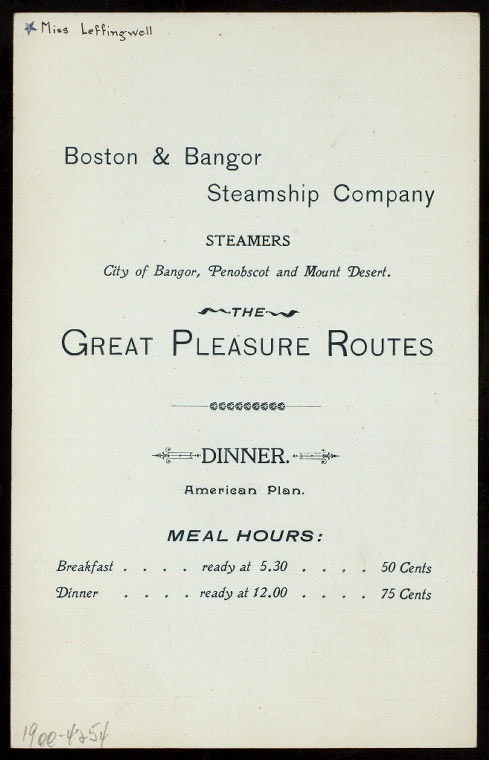 Miss Leffingwell

Boston & Bangor
Steamship Company

STEAMERS

City of Bangor, Penobscot and Mount Desert.

THE

GREAT PLEASURE ROUTES

DINNER.

American Plan.

MEAL HOURS:

Breakfast . . . . ready at 5.30 . . . . 50 Cents
Dinner . . . . ready at 12.00 . . . . 75 Cents

1900-4754